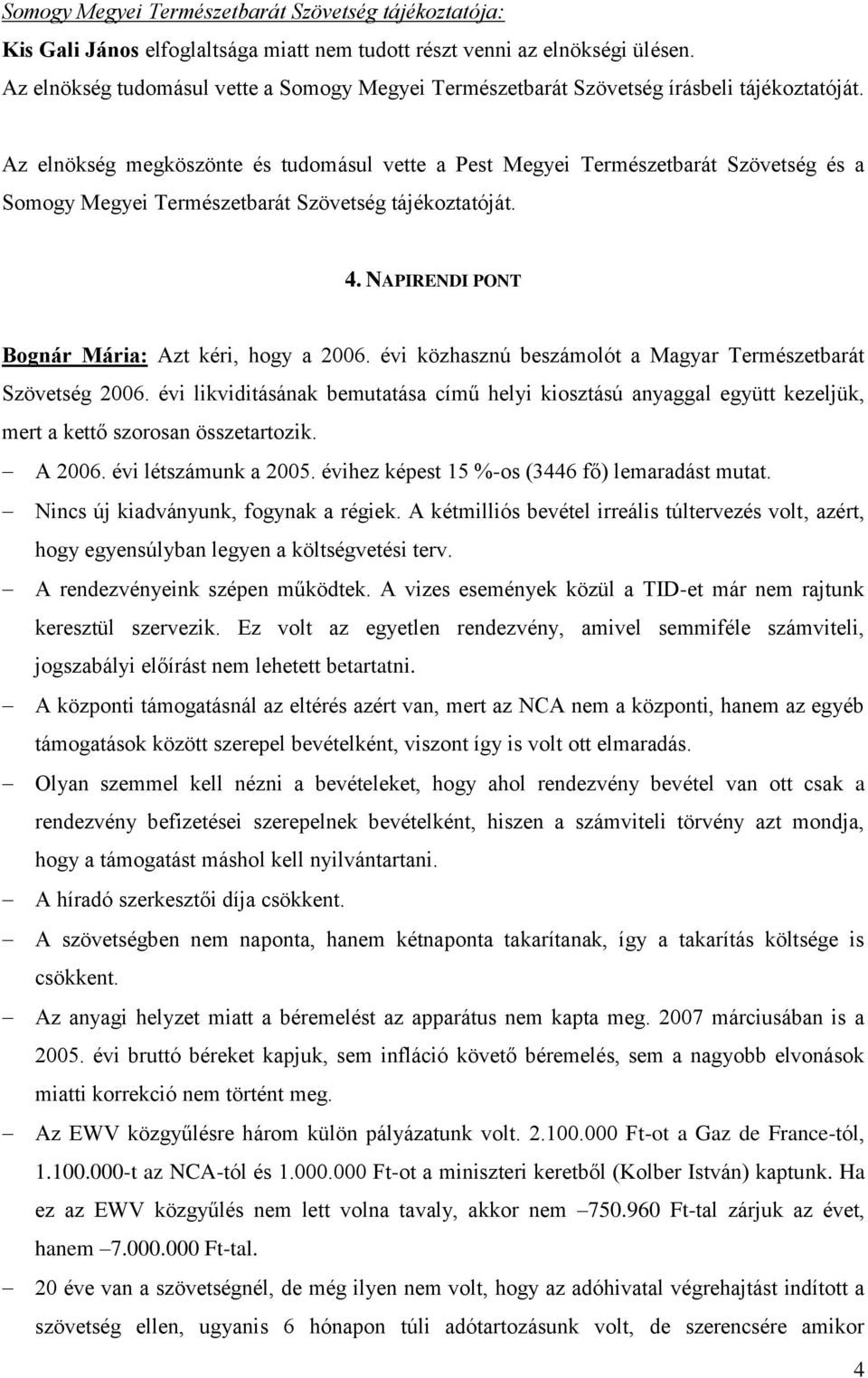 Somogy Megyei Természetbarát Szövetség tájékoztatója:

Kis Gali János elfoglaltsága miatt nem tudott részt venni az elnökségi ülésen.
Az elnökség tudomásul vette a Somogy Megyei Természetbarát Szövetség írásbeli tájékoztatóját.

Az elnökség megköszönte és tudomásul vette a Pest Megyei Természetbarát Szövetség és a Somogy Megyei Természetbarát Szövetség tájékoztatóját.

4. NAPIRENDI PONT

Bognár Mária: Azt kéri, hogy a 2006. évi közhasznú beszámolót a Magyar Természetbarát Szövetség 2006. évi likviditásának bemutatása című helyi kiosztású anyaggal együtt kezeljük, mert a kettő szorosan összetartozik.

– A 2006. évi létszámunk a 2005. évihez képest 15 %-os (3446 fő) lemaradást mutat.
– Nincs új kiadványunk, fogynak a régiek. A kétmilliós bevétel irreális túltervezés volt, azért, hogy egyensúlyban legyen a költségvetési terv.
– A rendezvényeink szépen működtek. A vizes események közül a TID-et már nem rajtunk keresztül szervezik. Ez volt az egyetlen rendezvény, amivel semmiféle számviteli, jogszabályi előírást nem lehetett betartatni.
– A központi támogatásnál az eltérés azért van, mert az NCA nem a központi, hanem az egyéb támogatások között szerepel bevételként, viszont így is volt ott elmaradás.
– Olyan szemmel kell nézni a bevételeket, hogy ahol rendezvény bevétel van ott csak a rendezvény befizetései szerepelnek bevételként, hiszen a számviteli törvény azt mondja, hogy a támogatást máshol kell nyilvántartani.
– A híradó szerkesztői díja csökkent.
– A szövetségben nem naponta, hanem kétnaponta takarítanak, így a takarítás költsége is csökkent.
– Az anyagi helyzet miatt a béremelést az apparátus nem kapta meg. 2007 márciusában is a 2005. évi bruttó béreket kapjuk, sem infláció követő béremelés, sem a nagyobb elvonások miatti korrekció nem történt meg.
– Az EWV közgyűlésre három külön pályázatunk volt. 2.100.000 Ft-ot a Gaz de France-tól, 1.100.000-t az NCA-tól és 1.000.000 Ft-ot a miniszteri keretből (Kolber István) kaptunk. Ha ez az EWV közgyűlés nem lett volna tavaly, akkor nem –750.960 Ft-tal zárjuk az évet, hanem –7.000.000 Ft-tal.
– 20 éve van a szövetségnél, de még ilyen nem volt, hogy az adóhivatal végrehajtást indított a szövetség ellen, ugyanis 6 hónapon túli adótartozásunk volt, de szerencsére amikor

4